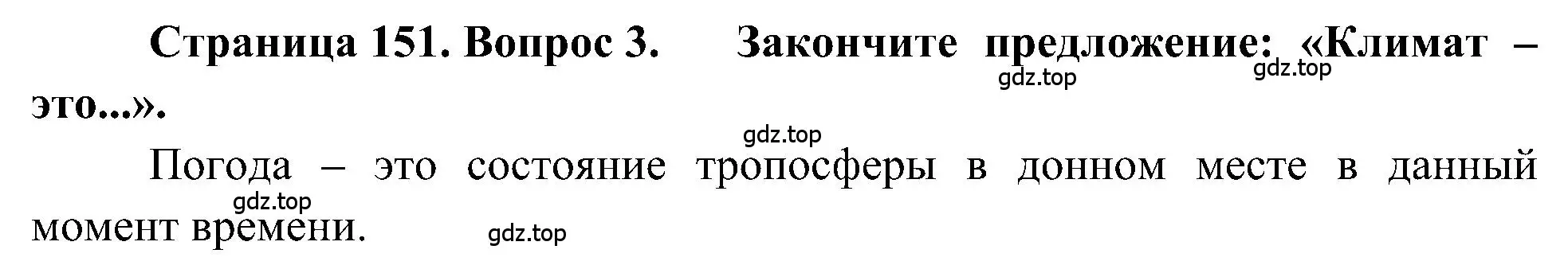 Страница 151. Вопрос 3. Закончите предложение: «Климат – это...».

gdz.top gdz.top

gdz.top

Погода – это состояние тропосферы в донном месте в данный момент времени.

gdz.top

gdz.top